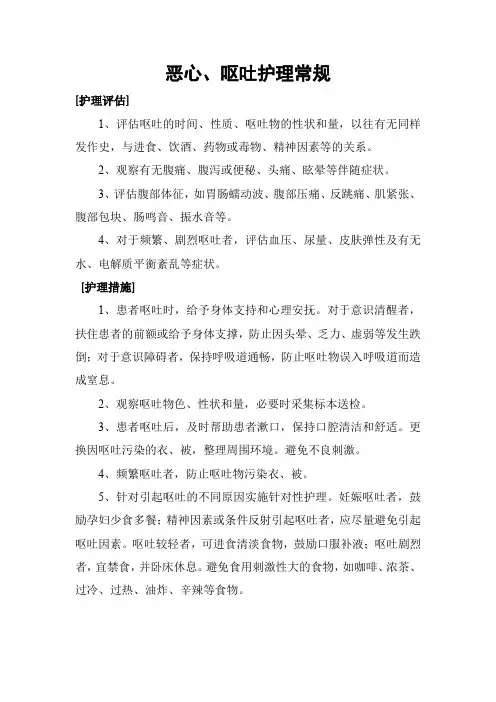 恶心、呕吐护理常规

[护理评估]

1、评估呕吐的时间、性质、呕吐物的性状和量，以往有无同样发作史，与进食、饮酒、药物或毒物、精神因素等的关系。

2、观察有无腹痛、腹泻或便秘、头痛、眩晕等伴随症状。

3、评估腹部体征，如胃肠蠕动波、腹部压痛、反跳痛、肌紧张、腹部包块、肠鸣音、振水音等。

4、对于频繁、剧烈呕吐者，评估血压、尿量、皮肤弹性及有无水、电解质平衡紊乱等症状。

[护理措施]

1、患者呕吐时，给予身体支持和心理安抚。对于意识清醒者，扶住患者的前额或给予身体支撑，防止因头晕、乏力、虚弱等发生跌倒；对于意识障碍者，保持呼吸道通畅，防止呕吐物误入呼吸道而造成窒息。

2、观察呕吐物色、性状和量，必要时采集标本送检。

3、患者呕吐后，及时帮助患者漱口，保持口腔清洁和舒适。更换因呕吐污染的衣、被，整理周围环境。避免不良刺激。

4、频繁呕吐者，防止呕吐物污染衣、被。

5、针对引起呕吐的不同原因实施针对性护理。妊娠呕吐者，鼓励孕妇少食多餐；精神因素或条件反射引起呕吐者，应尽量避免引起呕吐因素。呕吐较轻者，可进食清淡食物，鼓励口服补液；呕吐剧烈者，宜禁食，并卧床休息。避免食用刺激性大的食物，如咖啡、浓茶、过冷、过热、油炸、辛辣等食物。